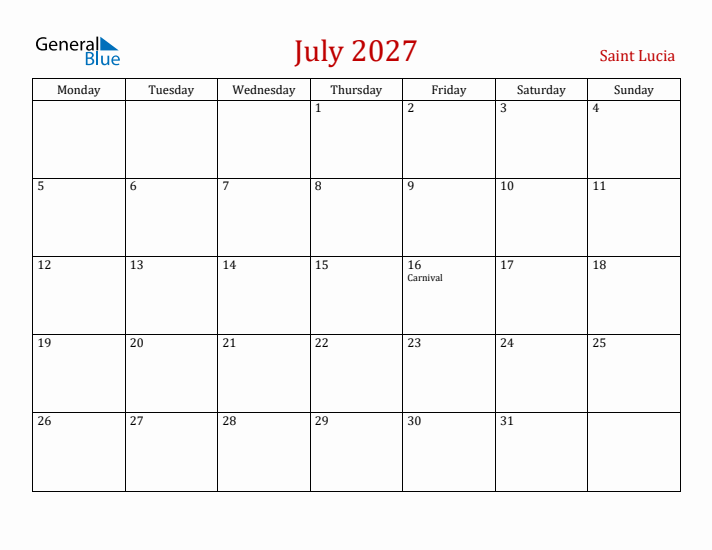 General Blue

July 2027

Saint Lucia

| Monday | Tuesday | Wednesday | Thursday | Friday | Saturday | Sunday |
|---|---|---|---|---|---|---|
| | | | 1 | 2 | 3 | 4 |
| 5 | 6 | 7 | 8 | 9 | 10 | 11 |
| 12 | 13 | 14 | 15 | 16 Carnival | 17 | 18 |
| 19 | 20 | 21 | 22 | 23 | 24 | 25 |
| 26 | 27 | 28 | 29 | 30 | 31 | |